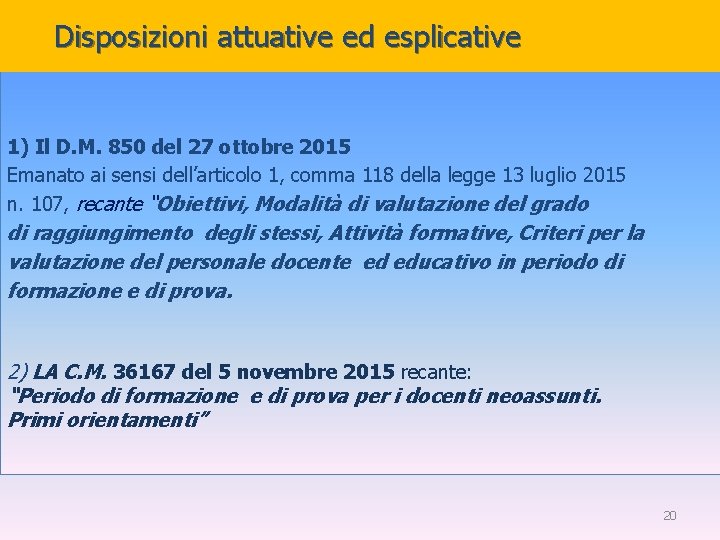 Disposizioni attuative ed esplicative

1) Il D.M. 850 del 27 ottobre 2015
Emanato ai sensi dell'articolo 1, comma 118 della legge 13 luglio 2015 n. 107, recante "Obiettivi, Modalità di valutazione del grado di raggiungimento degli stessi, Attività formative, Criteri per la valutazione del personale docente ed educativo in periodo di formazione e di prova.

2) LA C.M. 36167 del 5 novembre 2015 recante:
"Periodo di formazione e di prova per i docenti neoassunti. Primi orientamenti"

20